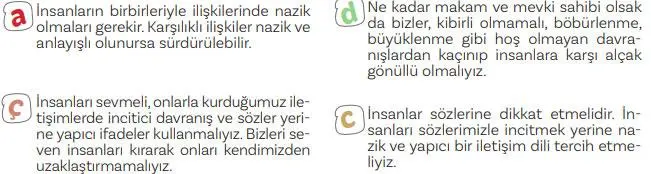 a İnsanların birbirleriyle ilişkilerinde nazik olmaları gerekir. Karşılıklı ilişkiler nazik ve anlayışlı olunursa sürdürülebilir.

ç İnsanları sevmeli, onlarla kurduğumuz iletişimlerde incitici davranış ve sözler yerine yapıcı ifadeler kullanmalıyız. Bizleri seven insanları kırarak onları kendimizden uzaklaştırmamalıyız.

d Ne kadar makam ve mevki sahibi olsak da bizler, kibirli olmamalı, böbürlenme, büyüklenme gibi hoş olmayan davranışlardan kaçınıp insanlara karşı alçak gönüllü olmalıyız.

c İnsanlar sözlerine dikkat etmelidir. İnsanları sözlerimizle incitmek yerine nazik ve yapıcı bir iletişim dili tercih etmeliyiz.